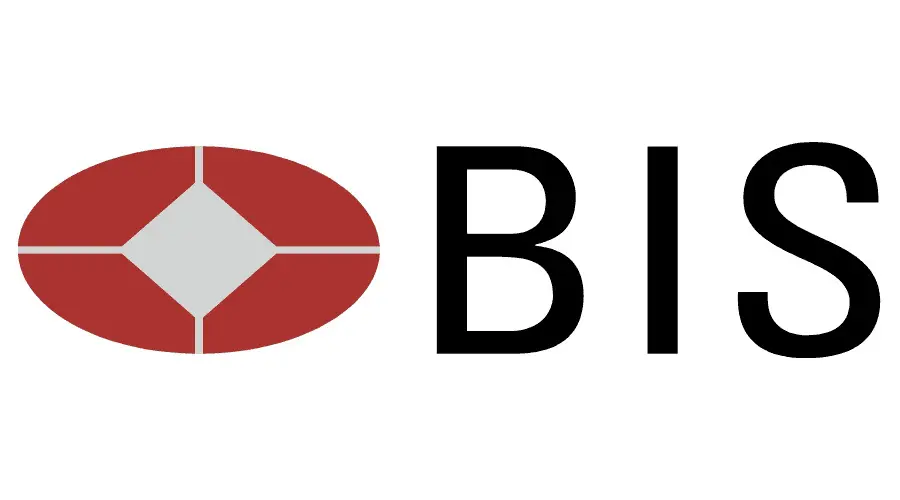 BIS